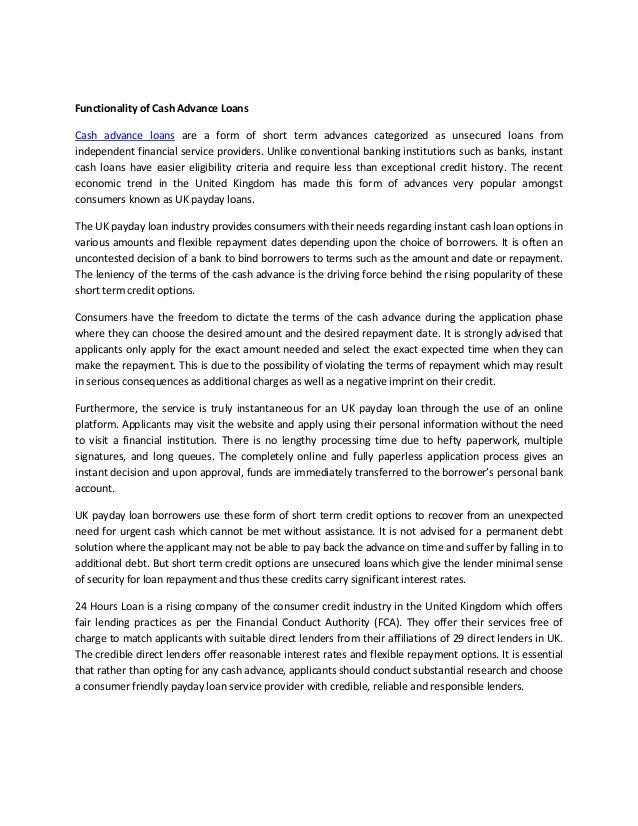 Functionality of Cash Advance Loans

Cash advance loans are a form of short term advances categorized as unsecured loans from independent financial service providers. Unlike conventional banking institutions such as banks, instant cash loans have easier eligibility criteria and require less than exceptional credit history. The recent economic trend in the United Kingdom has made this form of advances very popular amongst consumers known as UK payday loans.

The UK payday loan industry provides consumers with their needs regarding instant cash loan options in various amounts and flexible repayment dates depending upon the choice of borrowers. It is often an uncontested decision of a bank to bind borrowers to terms such as the amount and date or repayment. The leniency of the terms of the cash advance is the driving force behind the rising popularity of these short term credit options.

Consumers have the freedom to dictate the terms of the cash advance during the application phase where they can choose the desired amount and the desired repayment date. It is strongly advised that applicants only apply for the exact amount needed and select the exact expected time when they can make the repayment. This is due to the possibility of violating the terms of repayment which may result in serious consequences as additional charges as well as a negative imprint on their credit.

Furthermore, the service is truly instantaneous for an UK payday loan through the use of an online platform. Applicants may visit the website and apply using their personal information without the need to visit a financial institution. There is no lengthy processing time due to hefty paperwork, multiple signatures, and long queues. The completely online and fully paperless application process gives an instant decision and upon approval, funds are immediately transferred to the borrower's personal bank account.

UK payday loan borrowers use these form of short term credit options to recover from an unexpected need for urgent cash which cannot be met without assistance. It is not advised for a permanent debt solution where the applicant may not be able to pay back the advance on time and suffer by falling in to additional debt. But short term credit options are unsecured loans which give the lender minimal sense of security for loan repayment and thus these credits carry significant interest rates.

24 Hours Loan is a rising company of the consumer credit industry in the United Kingdom which offers fair lending practices as per the Financial Conduct Authority (FCA). They offer their services free of charge to match applicants with suitable direct lenders from their affiliations of 29 direct lenders in UK. The credible direct lenders offer reasonable interest rates and flexible repayment options. It is essential that rather than opting for any cash advance, applicants should conduct substantial research and choose a consumer friendly payday loan service provider with credible, reliable and responsible lenders.